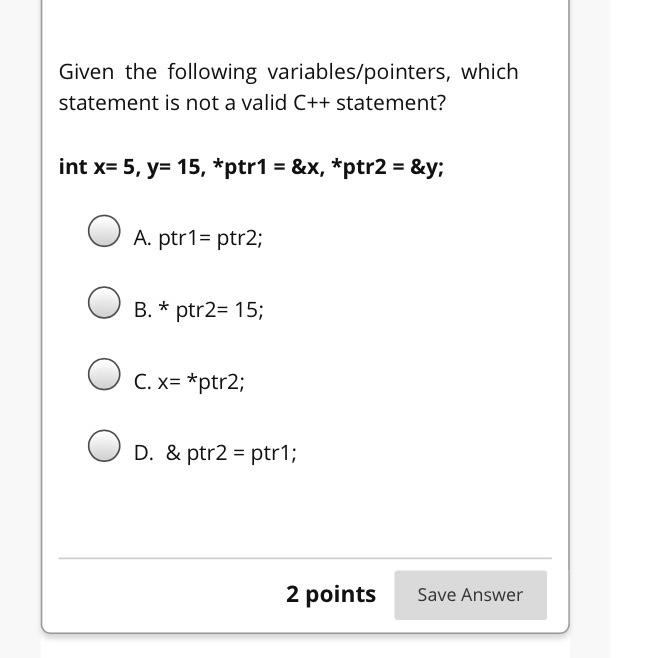 Given the following variables/pointers, which statement is not a valid C++ statement?

int x= 5, y= 15, *ptr1 = &x, *ptr2 = &y;

A. ptr1= ptr2;

B. * ptr2= 15;

C. x= *ptr2;

D. & ptr2 = ptr1;

2 points

Save Answer